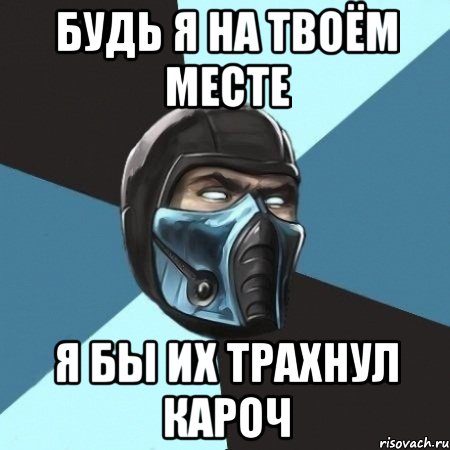 БУДЬ Я НА ТВОЁМ МЕСТЕ

Я БЫ ИХ ТРАХНУЛ КАРОЧ

risovach.ru